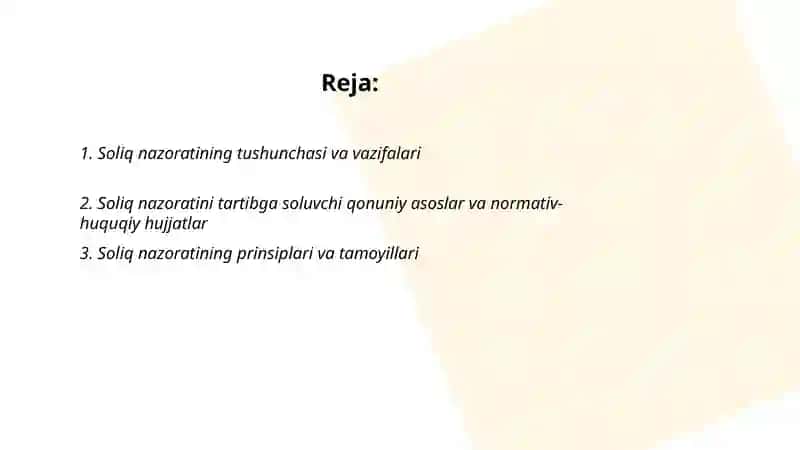 Reja:

1. Soliq nazoratining tushunchasi va vazifalari

2. Soliq nazoratini tartibga soluvchi qonuniy asoslar va normativ-huquqiy hujjatlar

3. Soliq nazoratining prinsiplari va tamoyillari